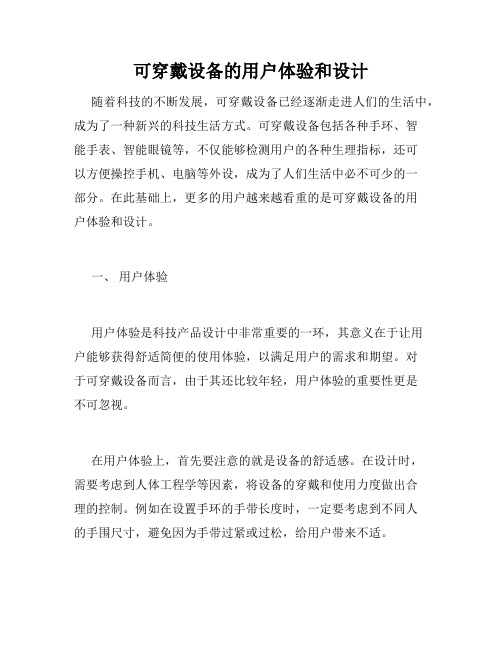 可穿戴设备的用户体验和设计

随着科技的不断发展，可穿戴设备已经逐渐走进人们的生活中，成为了一种新兴的科技生活方式。可穿戴设备包括各种手环、智能手表、智能眼镜等，不仅能够检测用户的各种生理指标，还可以方便操控手机、电脑等外设，成为了人们生活中必不可少的一部分。在此基础上，更多的用户越来越看重的是可穿戴设备的用户体验和设计。

一、 用户体验

用户体验是科技产品设计中非常重要的一环，其意义在于让用户能够获得舒适简便的使用体验，以满足用户的需求和期望。对于可穿戴设备而言，由于其还比较年轻，用户体验的重要性更是不可忽视。

在用户体验上，首先要注意的就是设备的舒适感。在设计时，需要考虑到人体工程学等因素，将设备的穿戴和使用力度做出合理的控制。例如在设置手环的手带长度时，一定要考虑到不同人的手围尺寸，避免因为手带过紧或过松，给用户带来不适。